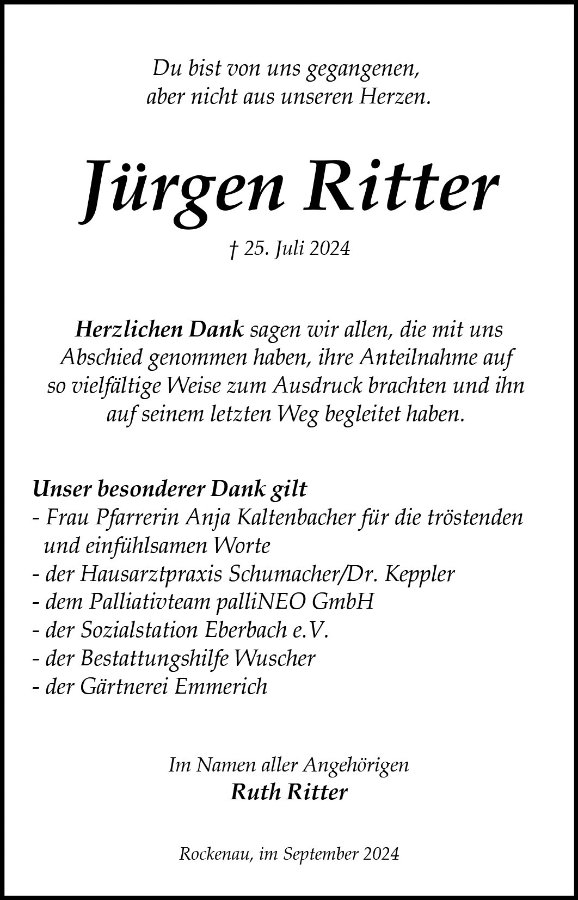 Du bist von uns gegangenen,
aber nicht aus unseren Herzen.

Jürgen Ritter

† 25. Juli 2024

Herzlichen Dank sagen wir allen, die mit uns Abschied genommen haben, ihre Anteilnahme auf so vielfältige Weise zum Ausdruck brachten und ihn auf seinem letzten Weg begleitet haben.

Unser besonderer Dank gilt
- Frau Pfarrerin Anja Kaltenbacher für die tröstenden und einfühlsamen Worte
- der Hausarztpraxis Schumacher/Dr. Keppler
- dem Palliativteam palliNEO GmbH
- der Sozialstation Eberbach e.V.
- der Bestattungshilfe Wuscher
- der Gärtnerei Emmerich

Im Namen aller Angehörigen
Ruth Ritter

Rockenau, im September 2024